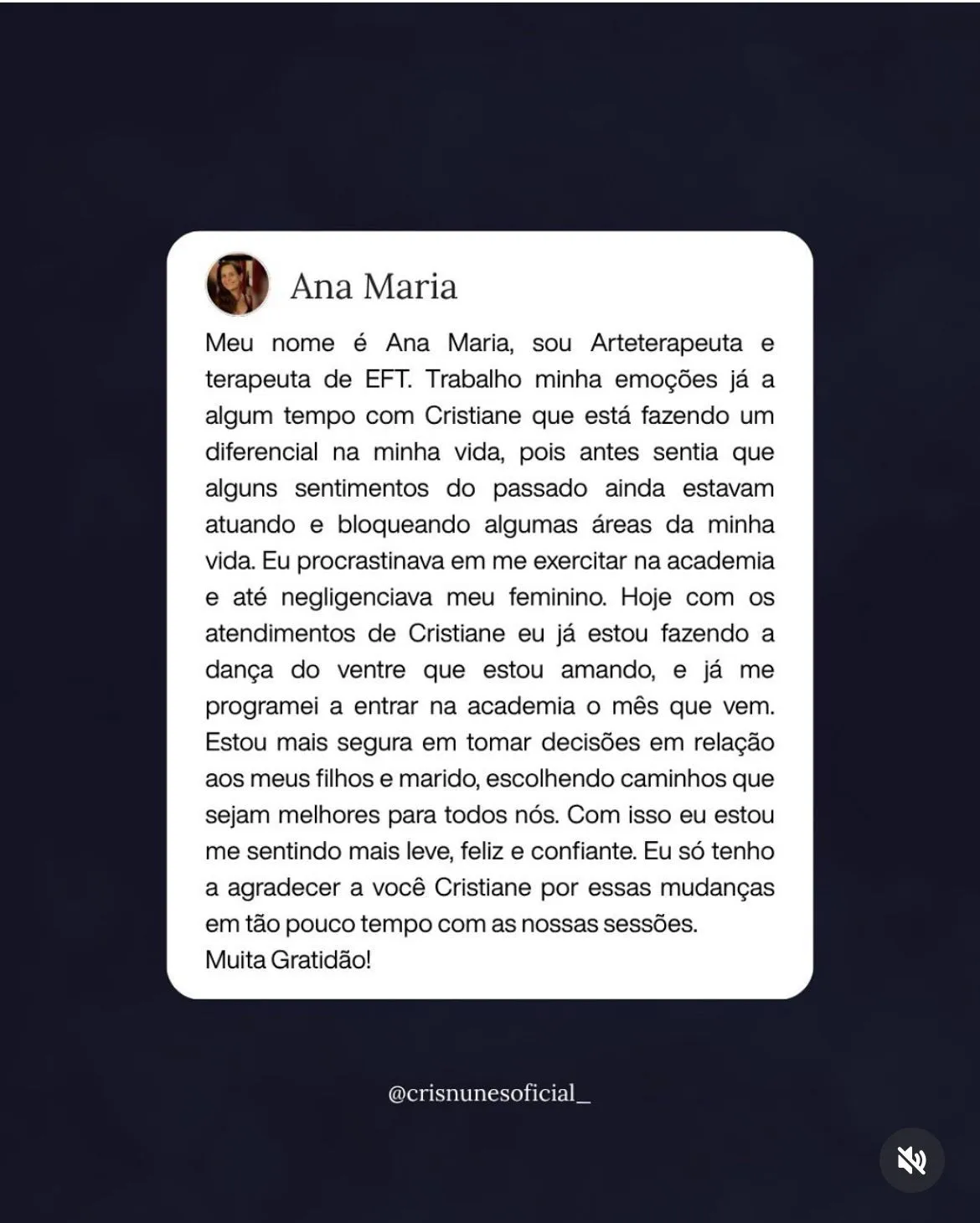 Ana Maria

Meu nome é Ana Maria, sou Arteterapeuta e terapeuta de EFT. Trabalho minha emoções já a algum tempo com Cristiane que está fazendo um diferencial na minha vida, pois antes sentia que alguns sentimentos do passado ainda estavam atuando e bloqueando algumas áreas da minha vida. Eu procrastinava em me exercitar na academia e até negligenciava meu feminino. Hoje com os atendimentos de Cristiane eu já estou fazendo a dança do ventre que estou amando, e já me programei a entrar na academia o mês que vem. Estou mais segura em tomar decisões em relação aos meus filhos e marido, escolhendo caminhos que sejam melhores para todos nós. Com isso eu estou me sentindo mais leve, feliz e confiante. Eu só tenho a agradecer a você Cristiane por essas mudanças em tão pouco tempo com as nossas sessões.
Muita Gratidão!

@crisnunesoficial_